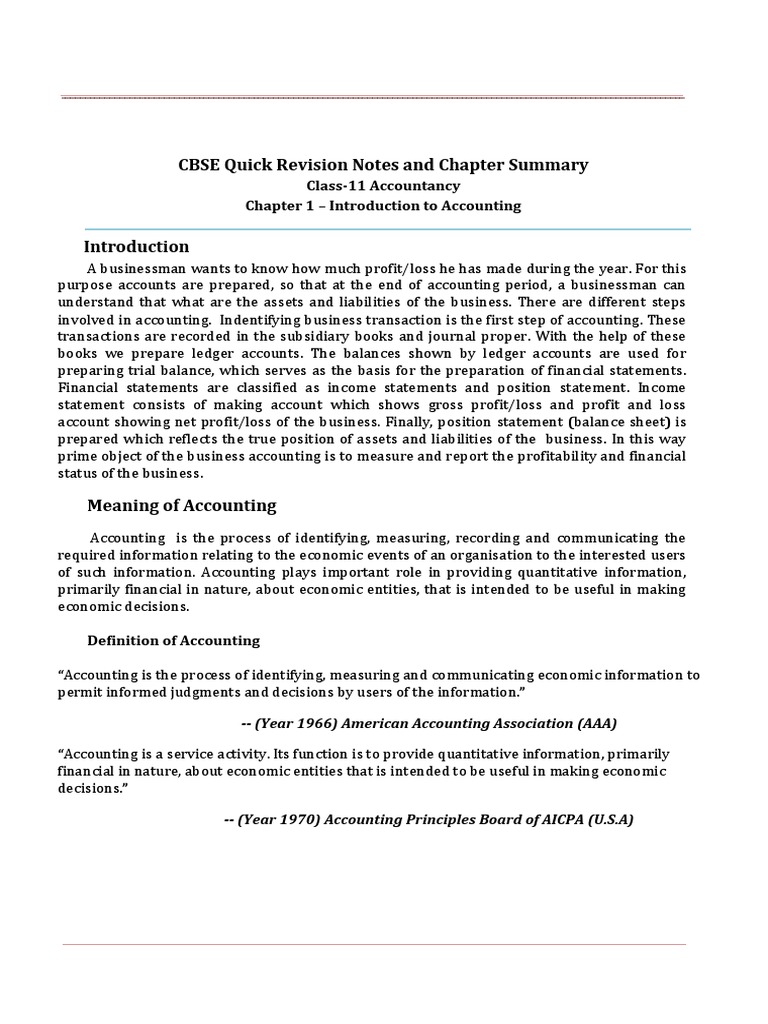 CBSE Quick Revision Notes and Chapter Summary
Class-11 Accountancy
Chapter 1 – Introduction to Accounting

Introduction

A businessman wants to know how much profit/loss he has made during the year. For this purpose accounts are prepared, so that at the end of accounting period, a businessman can understand that what are the assets and liabilities of the business. There are different steps involved in accounting. Indentifying business transaction is the first step of accounting. These transactions are recorded in the subsidiary books and journal proper. With the help of these books we prepare ledger accounts. The balances shown by ledger accounts are used for preparing trial balance, which serves as the basis for the preparation of financial statements. Financial statements are classified as income statements and position statement. Income statement consists of making account which shows gross profit/loss and profit and loss account showing net profit/loss of the business. Finally, position statement (balance sheet) is prepared which reflects the true position of assets and liabilities of the business. In this way prime object of the business accounting is to measure and report the profitability and financial status of the business.

Meaning of Accounting

Accounting is the process of identifying, measuring, recording and communicating the required information relating to the economic events of an organisation to the interested users of such information. Accounting plays important role in providing quantitative information, primarily financial in nature, about economic entities, that is intended to be useful in making economic decisions.

Definition of Accounting

“Accounting is the process of identifying, measuring and communicating economic information to permit informed judgments and decisions by users of the information.”

-- (Year 1966) American Accounting Association (AAA)

“Accounting is a service activity. Its function is to provide quantitative information, primarily financial in nature, about economic entities that is intended to be useful in making economic decisions.”

-- (Year 1970) Accounting Principles Board of AICPA (U.S.A)